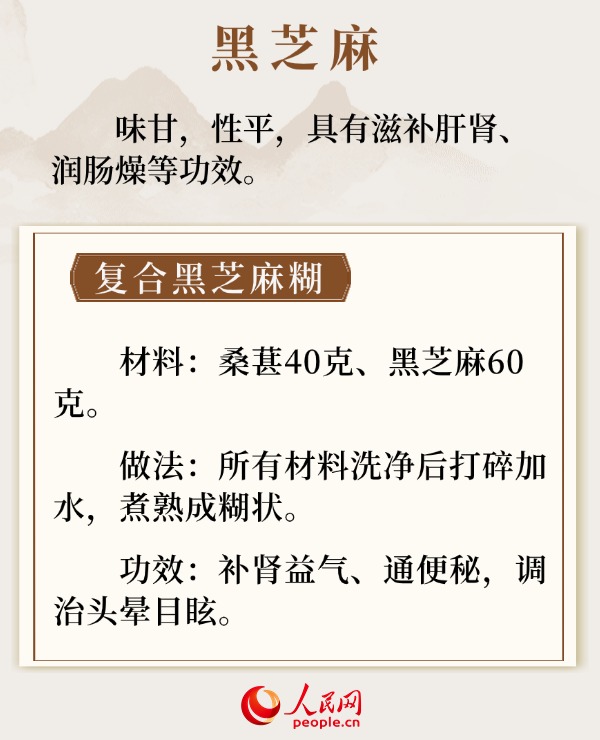 黑芝麻

味甘，性平，具有滋补肝肾、润肠燥等功效。

复合黑芝麻糊

材料：桑葚40克、黑芝麻60克。

做法：所有材料洗净后打碎加水，煮熟成糊状。

功效：补肾益气、通便秘，调治头晕目眩。

人民网
people.cn